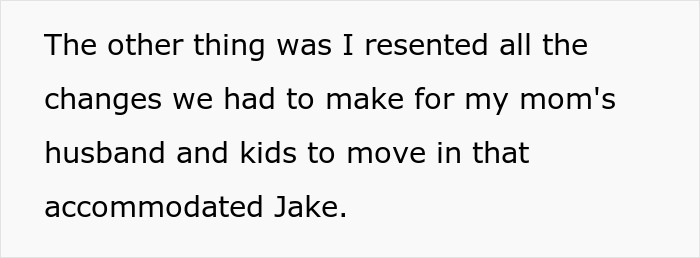 The other thing was I resented all the changes we had to make for my mom's husband and kids to move in that accommodated Jake.